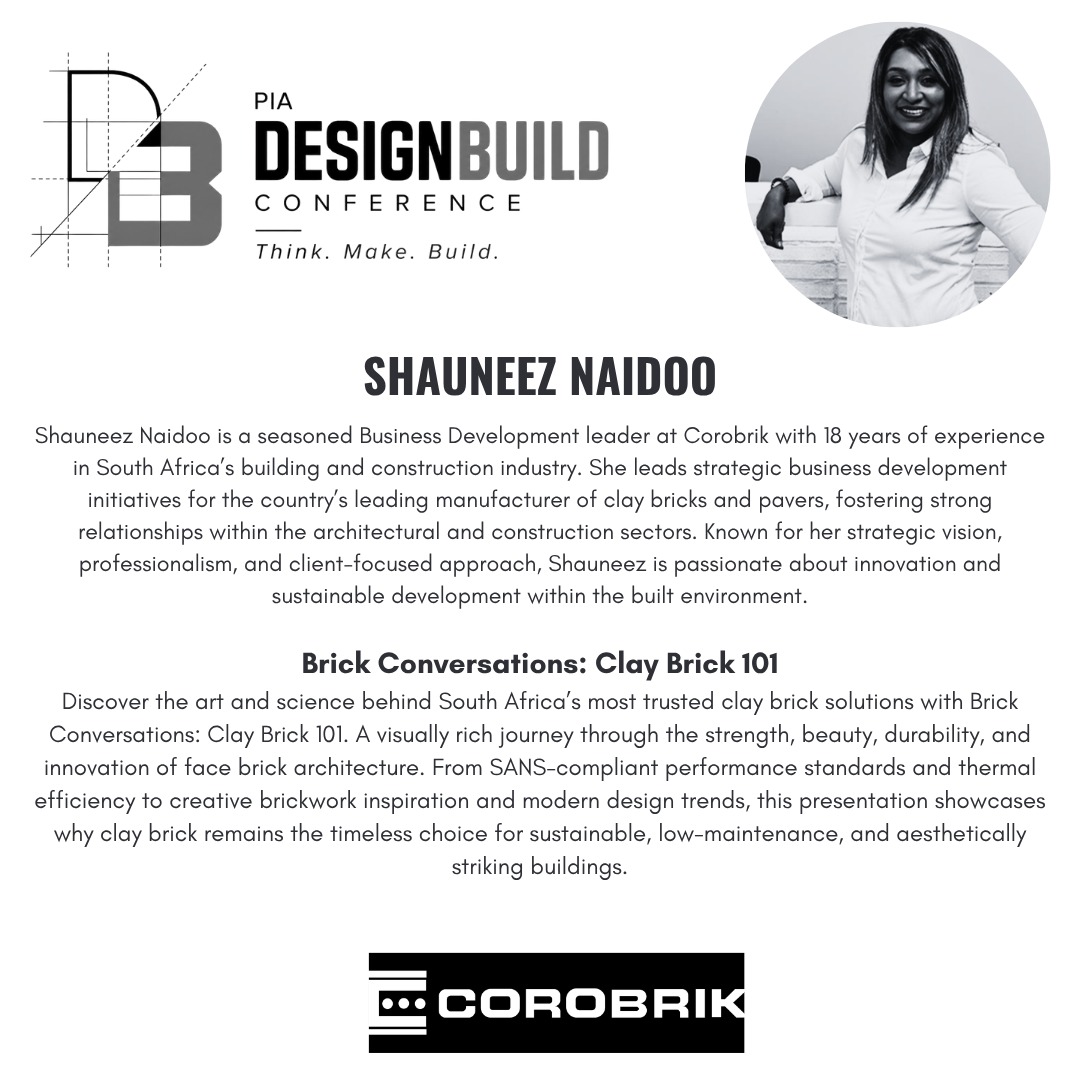 PIA
DESIGNBUILD
CONFERENCE
Think. Make. Build.

SHAUNEEZ NAIDOO

Shauneez Naidoo is a seasoned Business Development leader at Corobrik with 18 years of experience in South Africa's building and construction industry. She leads strategic business development initiatives for the country's leading manufacturer of clay bricks and pavers, fostering strong relationships within the architectural and construction sectors. Known for her strategic vision, professionalism, and client-focused approach, Shauneez is passionate about innovation and sustainable development within the built environment.

Brick Conversations: Clay Brick 101

Discover the art and science behind South Africa's most trusted clay brick solutions with Brick Conversations: Clay Brick 101. A visually rich journey through the strength, beauty, durability, and innovation of face brick architecture. From SANS-compliant performance standards and thermal efficiency to creative brickwork inspiration and modern design trends, this presentation showcases why clay brick remains the timeless choice for sustainable, low-maintenance, and aesthetically striking buildings.

COROBRIK